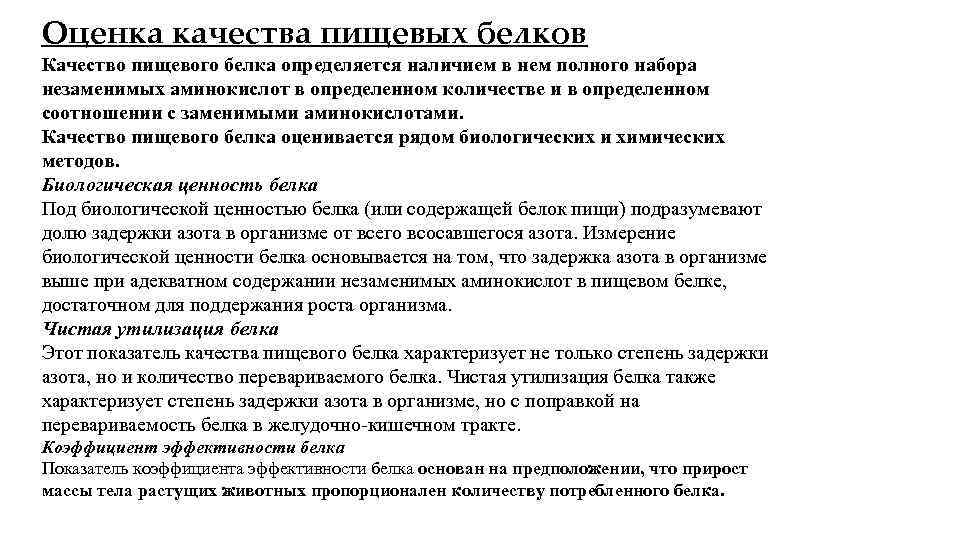 Оценка качества пищевых белков

Качество пищевого белка определяется наличием в нем полного набора незаменимых аминокислот в определенном количестве и в определенном соотношении с заменимыми аминокислотами.

Качество пищевого белка оценивается рядом биологических и химических методов.

Биологическая ценность белка

Под биологической ценностью белка (или содержащей белок пищи) подразумевают долю задержки азота в организме от всего всосавшегося азота. Измерение биологической ценности белка основывается на том, что задержка азота в организме выше при адекватном содержании незаменимых аминокислот в пищевом белке, достаточном для поддержания роста организма.

Чистая утилизация белка

Этот показатель качества пищевого белка характеризует не только степень задержки азота, но и количество перевариваемого белка. Чистая утилизация белка также характеризует степень задержки азота в организме, но с поправкой на перевариваемость белка в желудочно-кишечном тракте.

Коэффициент эффективности белка

Показатель коэффициента эффективности белка основан на предположении, что прирост массы тела растущих животных пропорционален количеству потребленного белка.